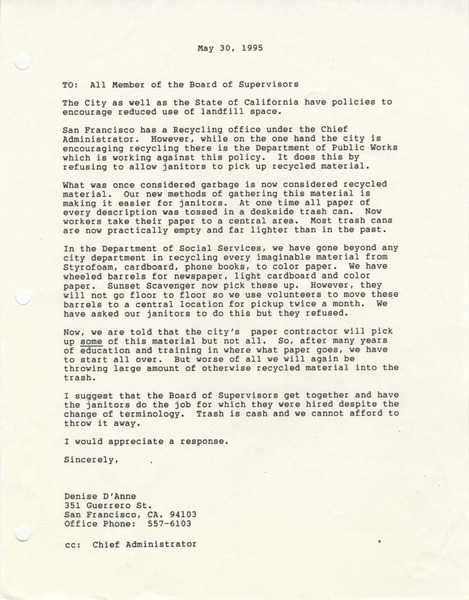 May 30, 1995

TO: All Member of the Board of Supervisors

The City as well as the State of California have policies to encourage reduced use of landfill space.

San Francisco has a Recycling office under the Chief Administrator. However, while on the one hand the city is encouraging recycling there is the Department of Public Works which is working against this policy. It does this by refusing to allow janitors to pick up recycled material.

What was once considered garbage is now considered recycled material. Our new methods of gathering this material is making it easier for janitors. At one time all paper of every description was tossed in a deskside trash can. Now workers take their paper to a central area. Most trash cans are now practically empty and far lighter than in the past.

In the Department of Social Services, we have gone beyond any city department in recycling every imaginable material from Styrofoam, cardboard, phone books, to color paper. We have wheeled barrels for newspaper, light cardboard and color paper. Sunset Scavenger now pick these up. However, they will not go floor to floor so we use volunteers to move these barrels to a central location for pickup twice a month. We have asked our janitors to do this but they refused.

Now, we are told that the city's paper contractor will pick up some of this material but not all. So, after many years of education and training in where what paper goes, we have to start all over. But worse of all we will again be throwing large amount of otherwise recycled material into the trash.

I suggest that the Board of Supervisors get together and have the janitors do the job for which they were hired despite the change of terminology. Trash is cash and we cannot afford to throw it away.

I would appreciate a response.

Sincerely,

Denise D'Anne
351 Guerrero St.
San Francisco, CA. 94103
Office Phone: 557-6103

cc: Chief Administrator